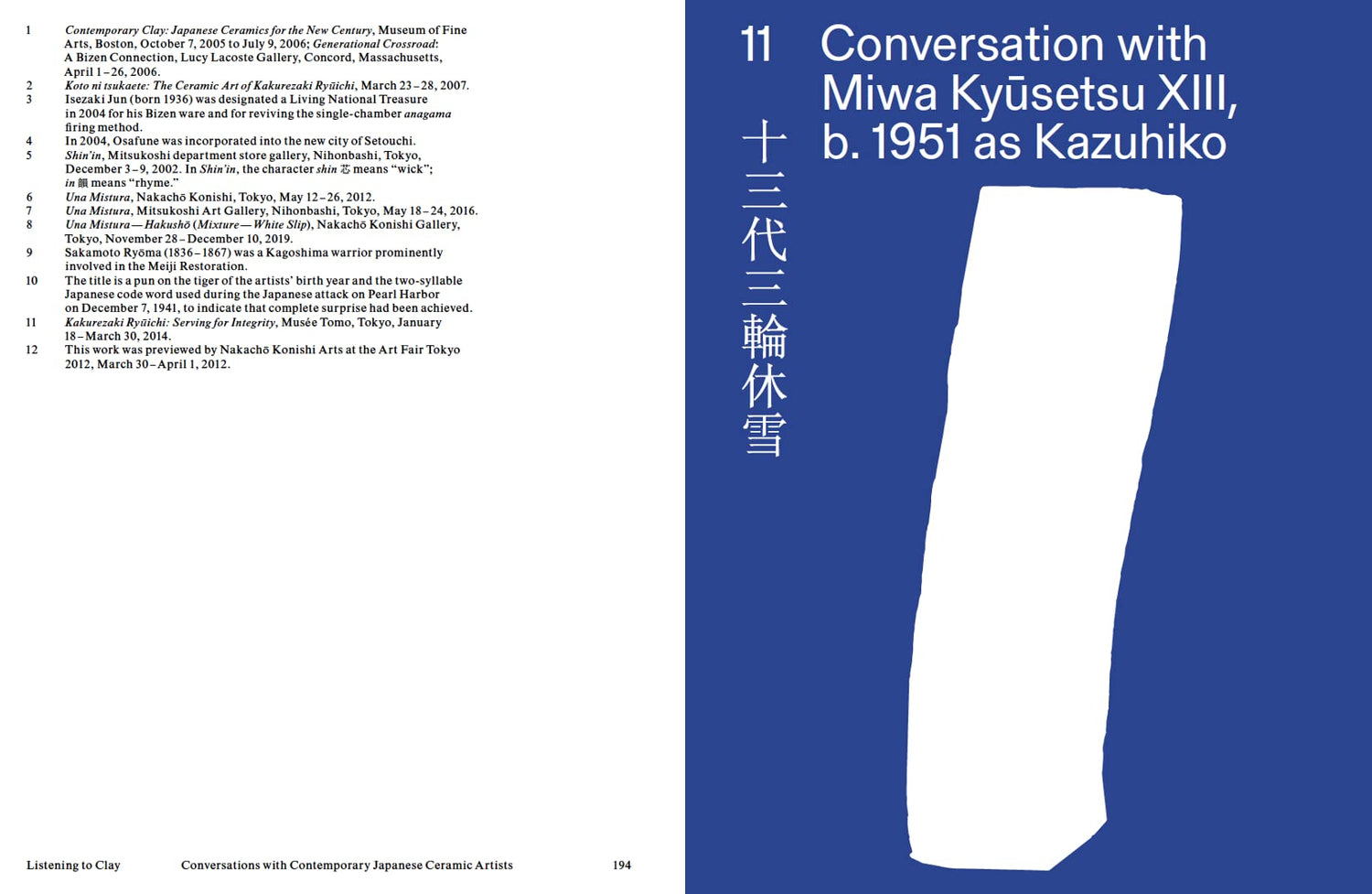 1 Contemporary Clay: Japanese Ceramics for the New Century, Museum of Fine Arts, Boston, October 7, 2005 to July 9, 2006; Generational Crossroad: A Bizen Connection, Lucy Lacoste Gallery, Concord, Massachusetts, April 1–26, 2006.
2 Koto ni tsukaete: The Ceramic Art of Kakurezaki Ryūichi, March 23–28, 2007.
3 Isezaki Jun (born 1936) was designated a Living National Treasure in 2004 for his Bizen ware and for reviving the single-chamber anagama firing method.
4 In 2004, Osafune was incorporated into the new city of Setouchi.
5 Shin'in, Mitsukoshi department store gallery, Nihonbashi, Tokyo, December 3–9, 2002. In Shin'in, the character shin 芯 means "wick"; in 韻 means "rhyme."
6 Una Mistura, Nakachō Konishi, Tokyo, May 12–26, 2012.
7 Una Mistura, Mitsukoshi Art Gallery, Nihonbashi, Tokyo, May 18–24, 2016.
8 Una Mistura—Hakushō (Mixture—White Slip), Nakachō Konishi Gallery, Tokyo, November 28–December 10, 2019.
9 Sakamoto Ryōma (1836–1867) was a Kagoshima warrior prominently involved in the Meiji Restoration.
10 The title is a pun on the tiger of the artists' birth year and the two-syllable Japanese code word used during the Japanese attack on Pearl Harbor on December 7, 1941, to indicate that complete surprise had been achieved.
11 Kakurezaki Ryūichi: Serving for Integrity, Musée Tomo, Tokyo, January 18–March 30, 2014.
12 This work was previewed by Nakachō Konishi Arts at the Art Fair Tokyo 2012, March 30–April 1, 2012.

Listening to Clay Conversations with Contemporary Japanese Ceramic Artists 194

11 Conversation with Miwa Kyūsetsu XIII, b. 1951 as Kazuhiko

十三代三輪休雪